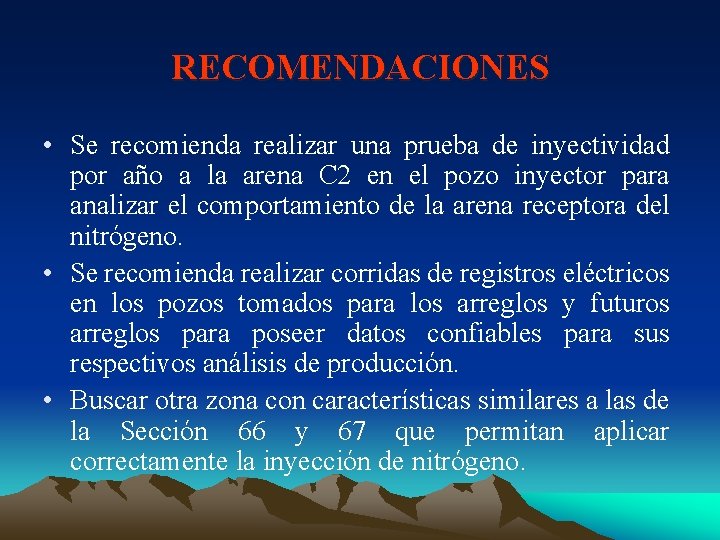 RECOMENDACIONES

• Se recomienda realizar una prueba de inyectividad por año a la arena C2 en el pozo inyector para analizar el comportamiento de la arena receptora del nitrógeno.

• Se recomienda realizar corridas de registros eléctricos en los pozos tomados para los arreglos y futuros arreglos para poseer datos confiables para sus respectivos análisis de producción.

• Buscar otra zona con características similares a las de la Sección 66 y 67 que permitan aplicar correctamente la inyección de nitrógeno.